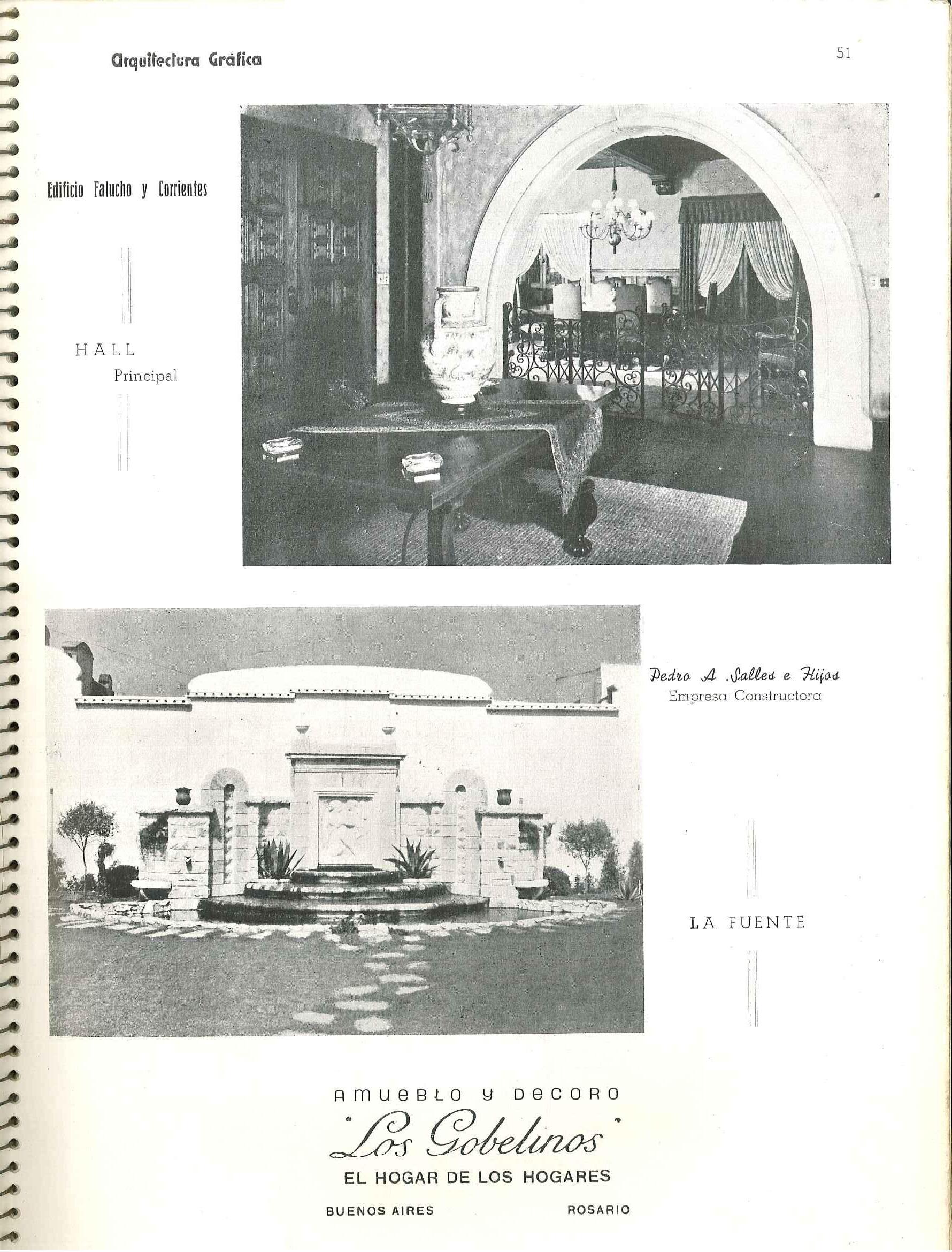 Arquitectura Gráfica

51

Edificio Falucho y Corrientes

HALL
Principal

Pedro A. Salles e Hijos
Empresa Constructora

LA FUENTE

AMUEBLO Y DECORO
"Los Gobelinos"
EL HOGAR DE LOS HOGARES

BUENOS AIRES ROSARIO